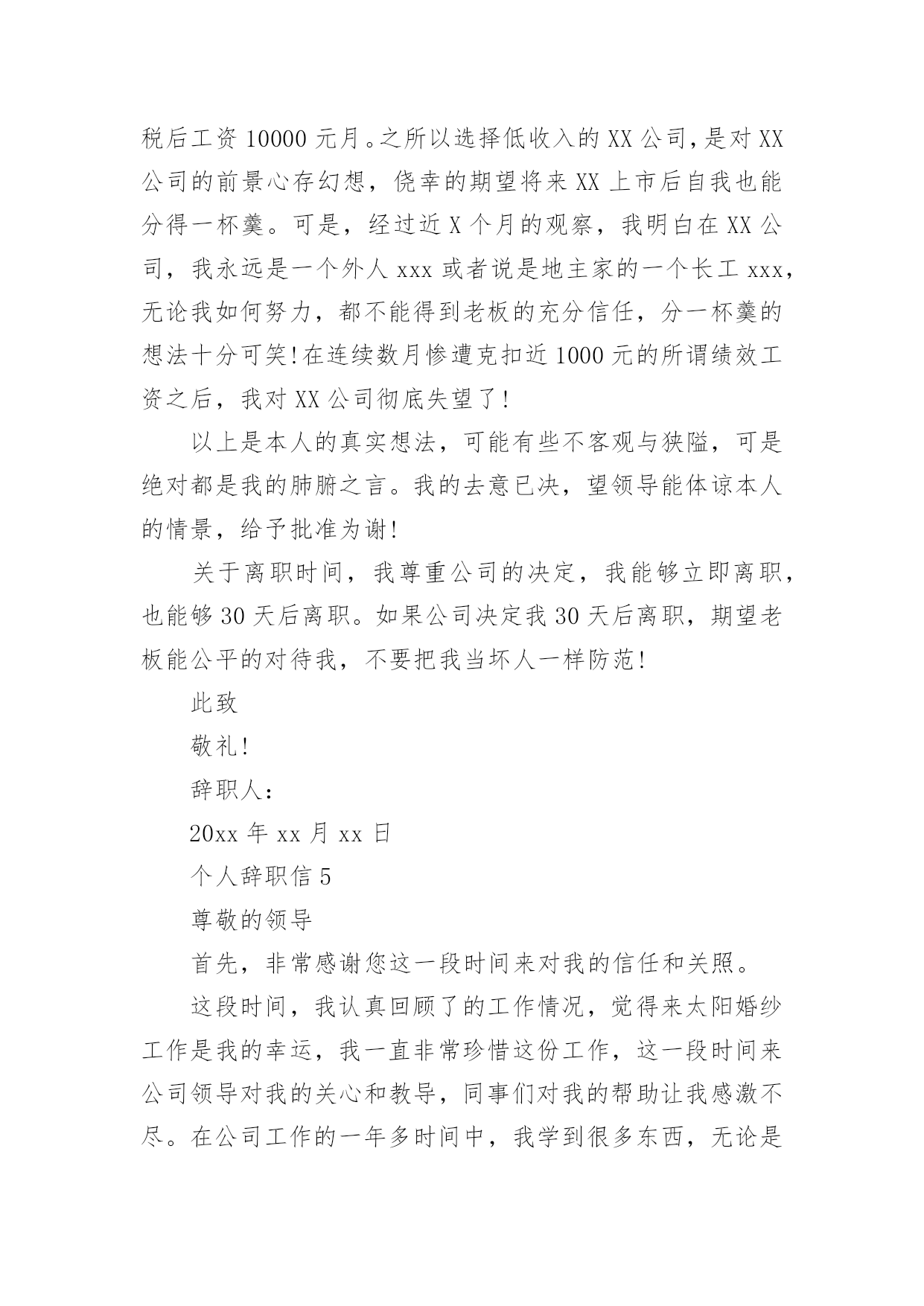 税后工资 10000 元月。之所以选择低收入的 XX 公司，是对 XX 公司的前景心存幻想，侥幸的期望将来 XX 上市后自我也能分得一杯羹。可是，经过近 X 个月的观察，我明白在 XX 公司，我永远是一个外人 xxx 或者说是地主家的一个长工 xxx，无论我如何努力，都不能得到老板的充分信任，分一杯羹的想法十分可笑！在连续数月惨遭克扣近 1000 元的所谓绩效工资之后，我对 XX 公司彻底失望了！

以上是本人的真实想法，可能有些不客观与狭隘，可是绝对都是我的肺腑之言。我的去意已决，望领导能体谅本人的情景，给予批准为谢！

关于离职时间，我尊重公司的决定，我能够立即离职，也能够 30 天后离职。如果公司决定我 30 天后离职，期望老板能公平的对待我，不要把我当坏人一样防范！

此致

敬礼！

辞职人：

20xx 年 xx 月 xx 日

个人辞职信 5

尊敬的领导

首先，非常感谢您这一段时间来对我的信任和关照。

这段时间，我认真回顾了的工作情况，觉得来太阳婚纱工作是我的幸运，我一直非常珍惜这份工作，这一段时间来公司领导对我的关心和教导，同事们对我的帮助让我感激不尽。在公司工作的一年多时间中，我学到很多东西，无论是